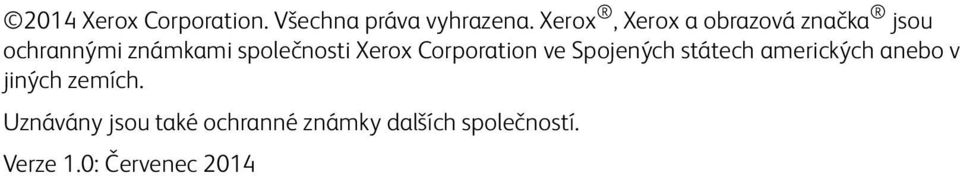 ©2014 Xerox Corporation. Všechna práva vyhrazena. Xerox®, Xerox a obrazová značka® jsou ochrannými známkami společnosti Xerox Corporation ve Spojených státech amerických anebo v jiných zemích.

Uznávány jsou také ochranné známky dalších společností.

Verze 1.0: Červenec 2014